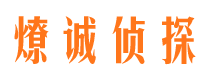 燎诚侦探